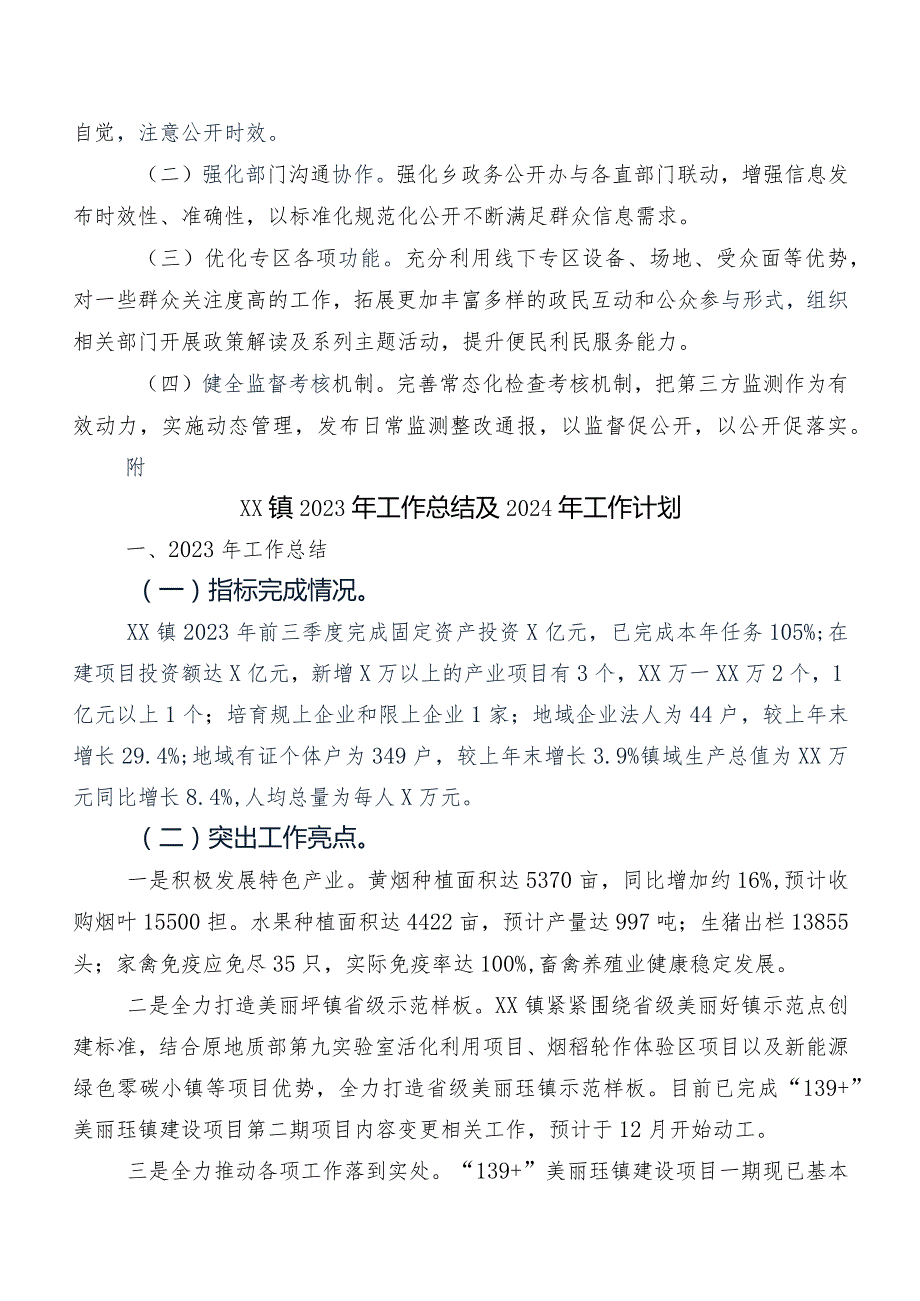 自觉，注意公开时效。

（二）强化部门沟通协作。强化乡政务公开办与各直部门联动，增强信息发布时效性、准确性，以标准化规范化公开不断满足群众信息需求。

（三）优化专区各项功能。充分利用线下专区设备、场地、受众面等优势，对一些群众关注度高的工作，拓展更加丰富多样的政民互动和公众参与形式，组织相关部门开展政策解读及系列主题活动，提升便民利民服务能力。

（四）健全监督考核机制。完善常态化检查考核机制，把第三方监测作为有效动力，实施动态管理，发布日常监测整改通报，以监督促公开，以公开促落实。

附

XX镇2023年工作总结及2024年工作计划

一、2023年工作总结

（一）指标完成情况。

XX镇2023年前三季度完成固定资产投资X亿元，已完成本年任务105%;在建项目投资额达X亿元，新增X万以上的产业项目有3个，XX万一XX万2个，1亿元以上1个；培育规上企业和限上企业1家；地域企业法人为44户，较上年末增长29.4%;地域有证个体户为349户，较上年末增长3.9%镇域生产总值为XX万元同比增长8.4%,人均总量为每人X万元。

（二）突出工作亮点。

一是积极发展特色产业。黄烟种植面积达5370亩，同比增加约16%,预计收购烟叶15500担。水果种植面积达4422亩，预计产量达997吨；生猪出栏13855头；家禽免疫应免尽35只，实际免疫率达100%,畜禽养殖业健康稳定发展。

二是全力打造美丽坪镇省级示范样板。XX镇紧紧围绕省级美丽好镇示范点创建标准，结合原地质部第九实验室活化利用项目、烟稻轮作体验区项目以及新能源绿色零碳小镇等项目优势，全力打造省级美丽珏镇示范样板。目前已完成“139+”美丽珏镇建设项目第二期项目内容变更相关工作，预计于12月开始动工。

三是全力推动各项工作落到实处。“139+”美丽珏镇建设项目一期现已基本